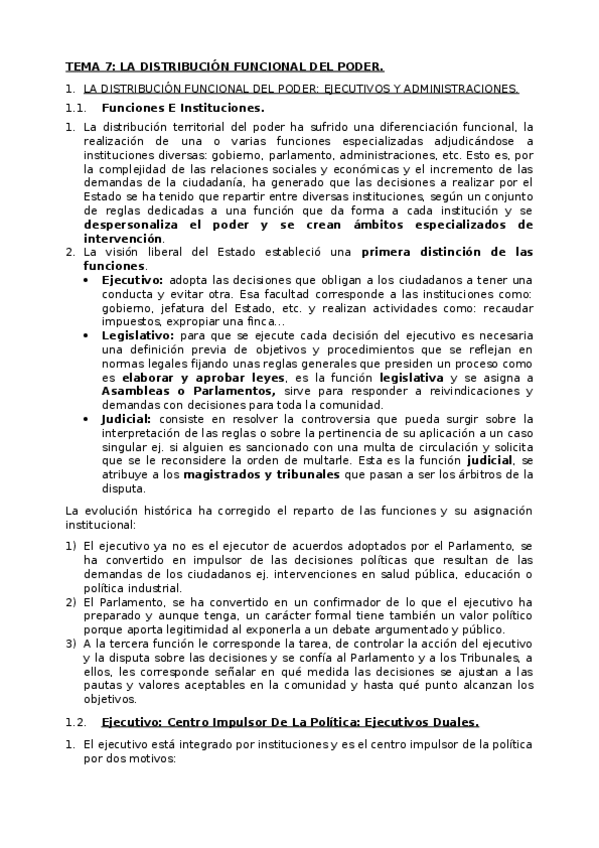 TEMA 7: LA DISTRIBUCIÓN FUNCIONAL DEL PODER.

1. LA DISTRIBUCIÓN FUNCIONAL DEL PODER: EJECUTIVOS Y ADMINISTRACIONES.

1.1. Funciones E Instituciones.

1. La distribución territorial del poder ha sufrido una diferenciación funcional, la realización de una o varias funciones especializadas adjudicándose a instituciones diversas: gobierno, parlamento, administraciones, etc. Esto es, por la complejidad de las relaciones sociales y económicas y el incremento de las demandas de la ciudadanía, ha generado que las decisiones a realizar por el Estado se ha tenido que repartir entre diversas instituciones, según un conjunto de reglas dedicadas a una función que da forma a cada institución y se despersonaliza el poder y se crean ámbitos especializados de intervención.

2. La visión liberal del Estado estableció una primera distinción de las funciones.
• Ejecutivo: adopta las decisiones que obligan a los ciudadanos a tener una conducta y evitar otra. Esa facultad corresponde a las instituciones como: gobierno, jefatura del Estado, etc. y realizan actividades como: recaudar impuestos, expropiar una finca...
• Legislativo: para que se ejecute cada decisión del ejecutivo es necesaria una definición previa de objetivos y procedimientos que se reflejan en normas legales fijando unas reglas generales que presiden un proceso como es elaborar y aprobar leyes, es la función legislativa y se asigna a Asambleas o Parlamentos, sirve para responder a reivindicaciones y demandas con decisiones para toda la comunidad.
• Judicial: consiste en resolver la controversia que pueda surgir sobre la interpretación de las reglas o sobre la pertinencia de su aplicación a un caso singular ej. si alguien es sancionado con una multa de circulación y solicita que se le reconsidere la orden de multarle. Esta es la función judicial, se atribuye a los magistrados y tribunales que pasan a ser los árbitros de la disputa.

La evolución histórica ha corregido el reparto de las funciones y su asignación institucional:

1) El ejecutivo ya no es el ejecutor de acuerdos adoptados por el Parlamento, se ha convertido en impulsor de las decisiones políticas que resultan de las demandas de los ciudadanos ej. intervenciones en salud pública, educación o política industrial.
2) El Parlamento, se ha convertido en un confirmador de lo que el ejecutivo ha preparado y aunque tenga, un carácter formal tiene también un valor político porque aporta legitimidad al exponerla a un debate argumentado y público.
3) A la tercera función le corresponde la tarea, de controlar la acción del ejecutivo y la disputa sobre las decisiones y se confía al Parlamento y a los Tribunales, a ellos, les corresponde señalar en qué medida las decisiones se ajustan a las pautas y valores aceptables en la comunidad y hasta qué punto alcanzan los objetivos.

1.2. Ejecutivo: Centro Impulsor De La Política: Ejecutivos Duales.

1. El ejecutivo está integrado por instituciones y es el centro impulsor de la política por dos motivos: